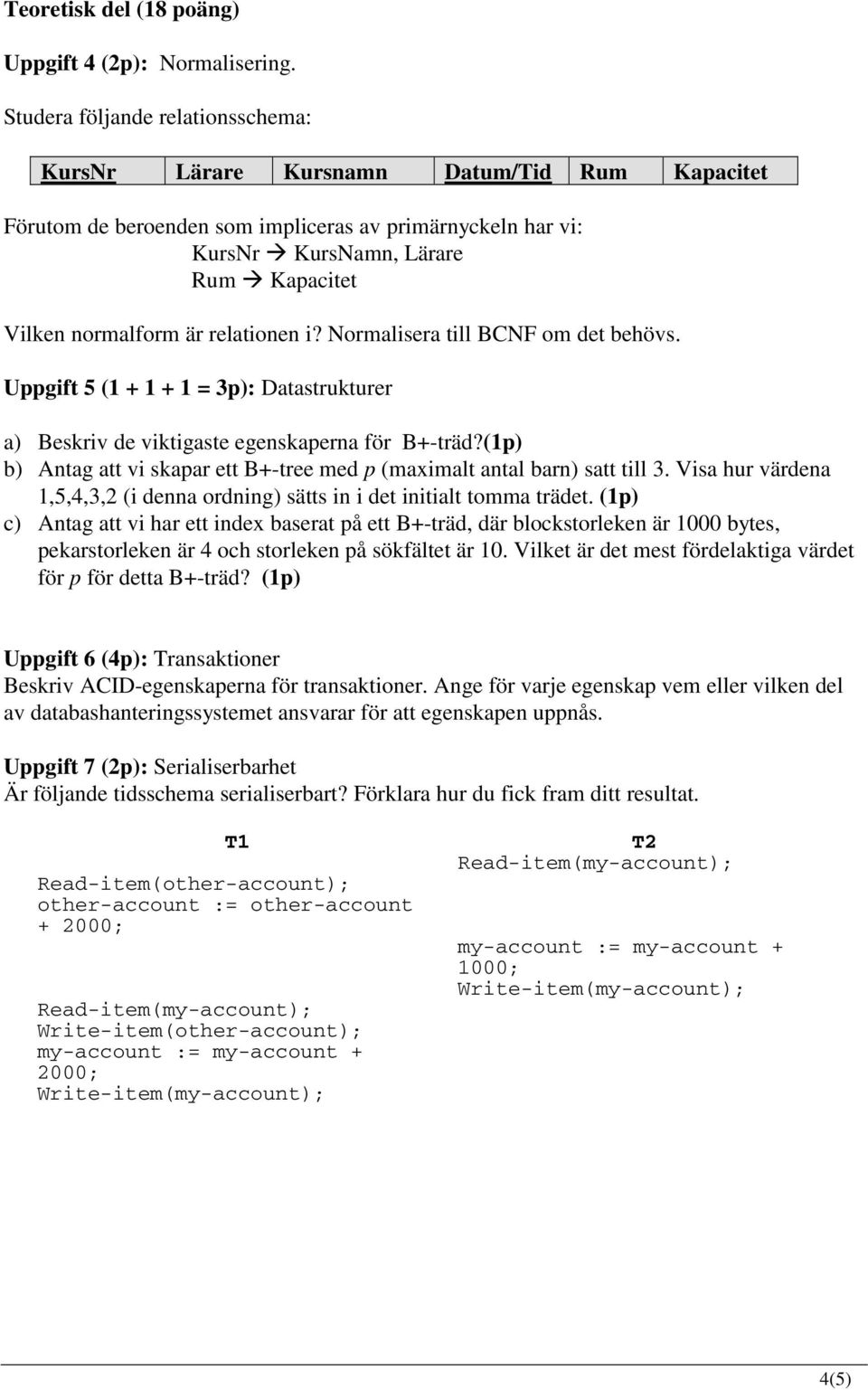 Teoretisk del (18 poäng)

Uppgift 4 (2p): Normalisering.

Studera följande relationsschema:

| KursNr | Lärare | Kursnamn | Datum/Tid | Rum | Kapacitet |
|---|---|---|---|---|---|

Förutom de beroenden som impliceras av primärnyckeln har vi:
KursNr → KursNamn, Lärare
Rum → Kapacitet

Vilken normalform är relationen i? Normalisera till BCNF om det behövs.

Uppgift 5 (1 + 1 + 1 = 3p): Datastrukturer

a) Beskriv de viktigaste egenskaperna för B+-träd?(1p)
b) Antag att vi skapar ett B+-tree med p (maximalt antal barn) satt till 3. Visa hur värdena 1,5,4,3,2 (i denna ordning) sätts in i det initialt tomma trädet. (1p)
c) Antag att vi har ett index baserat på ett B+-träd, där blockstorleken är 1000 bytes, pekarstorleken är 4 och storleken på sökfältet är 10. Vilket är det mest fördelaktiga värdet för p för detta B+-träd? (1p)

Uppgift 6 (4p): Transaktioner
Beskriv ACID-egenskaperna för transaktioner. Ange för varje egenskap vem eller vilken del av databashanteringssystemet ansvarar för att egenskapen uppnås.

Uppgift 7 (2p): Serialiserbarhet
Är följande tidsschema serialiserbart? Förklara hur du fick fram ditt resultat.

T1

Read-item(other-account);
other-account := other-account + 2000;

Read-item(my-account);
Write-item(other-account);
my-account := my-account + 2000;
Write-item(my-account);

T2
Read-item(my-account);

my-account := my-account + 1000;
Write-item(my-account);

4(5)